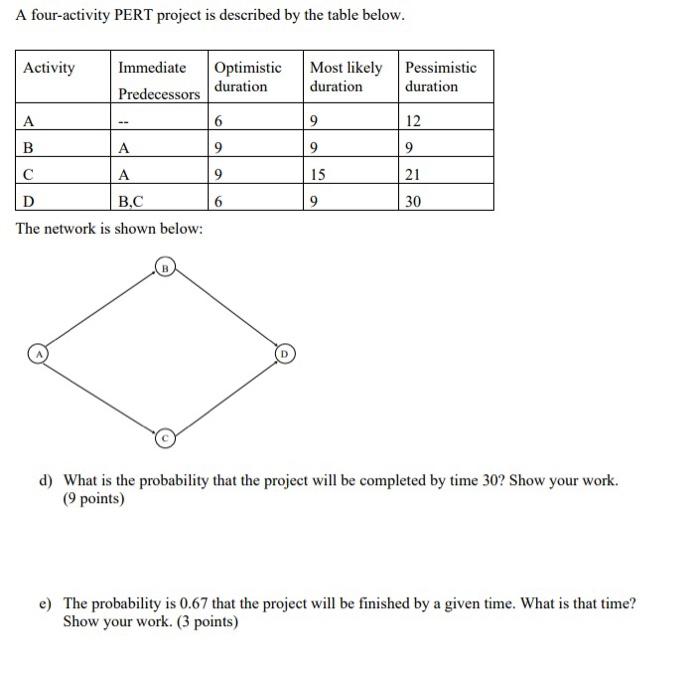 A four-activity PERT project is described by the table below.

| Activity | Immediate Predecessors | Optimistic duration | Most likely duration | Pessimistic duration |
|---|---|---|---|---|
| A | -- | 6 | 9 | 12 |
| B | A | 9 | 9 | 9 |
| C | A | 9 | 15 | 21 |
| D | B,C | 6 | 9 | 30 |

The network is shown below:

B

A

D

C

d) What is the probability that the project will be completed by time 30? Show your work. (9 points)

e) The probability is 0.67 that the project will be finished by a given time. What is that time? Show your work. (3 points)